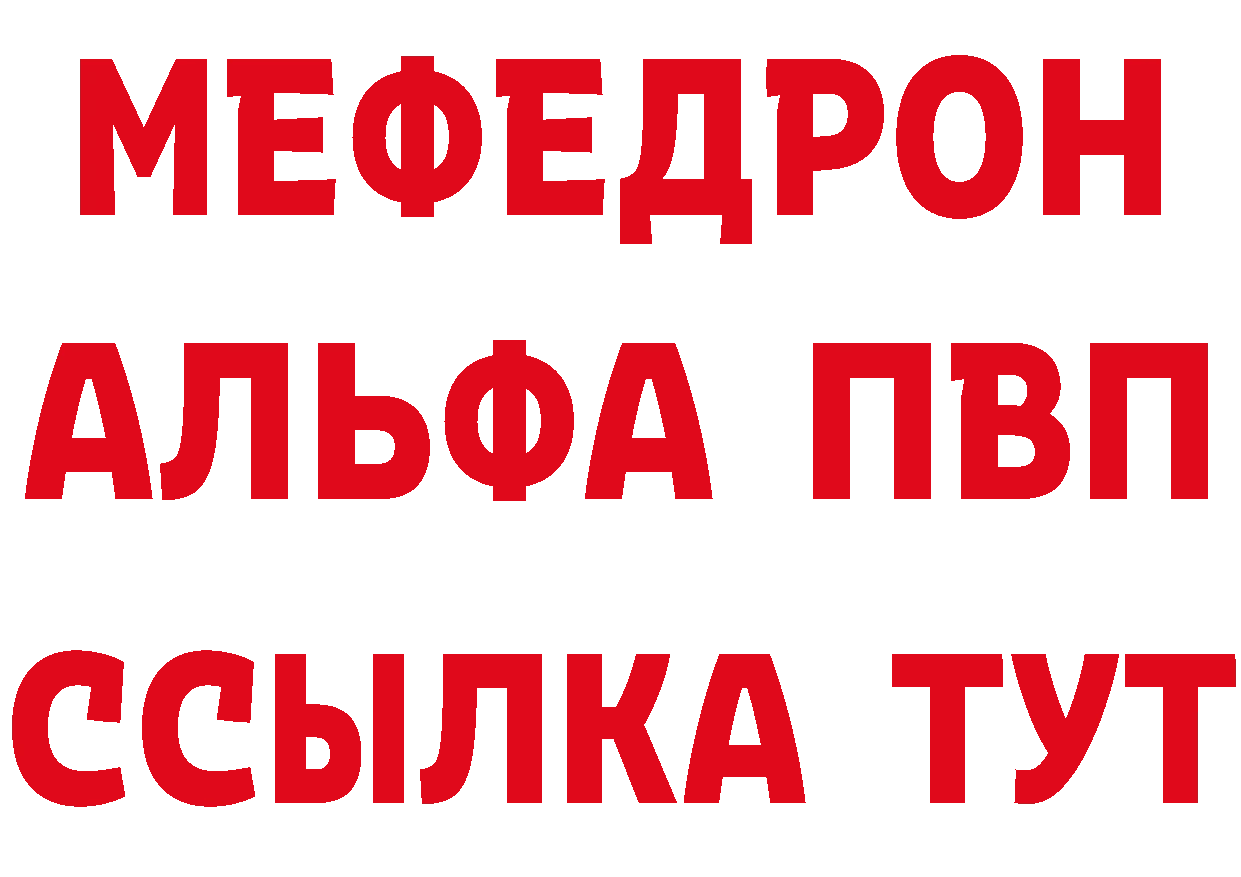 МЕФЕДРОН
АЛЬФА ПВП
ССЫЛКА ТУТ